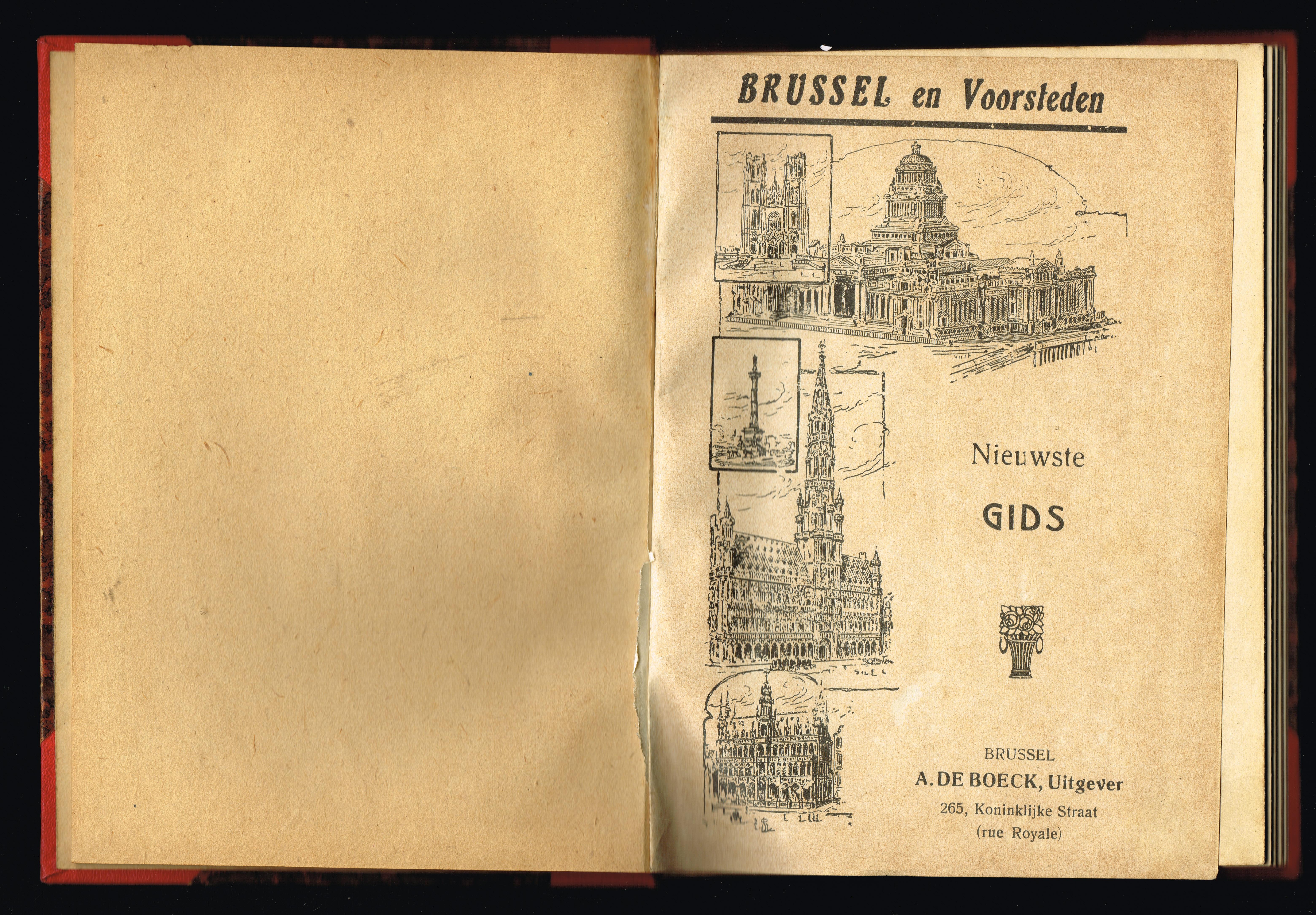 BRUSSEL en Voorsteden

Nieuwste

GIDS

BRUSSEL
A. DE BOECK, Uitgever
265, Koninklijke Straat
(rue Royale)